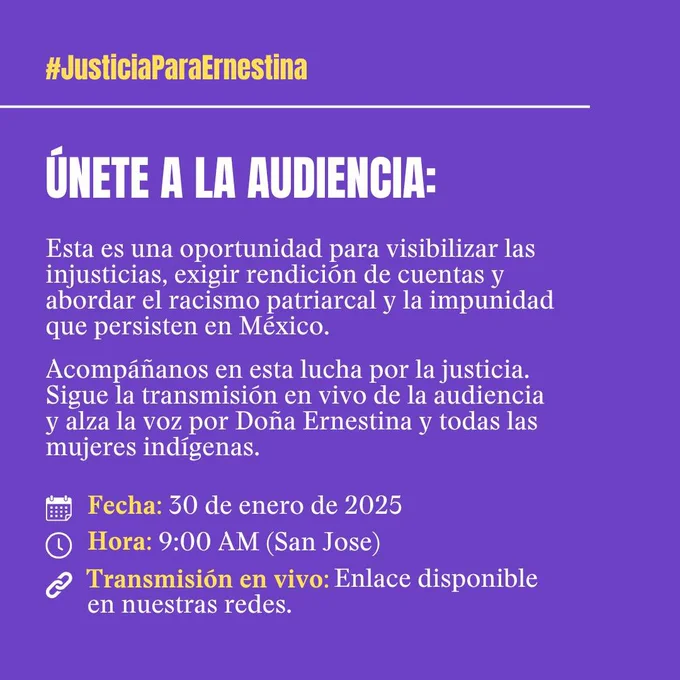 #JusticiaParaErnestina

ÚNETE A LA AUDIENCIA:

Esta es una oportunidad para visibilizar las injusticias, exigir rendición de cuentas y abordar el racismo patriarcal y la impunidad que persisten en México.

Acompáñanos en esta lucha por la justicia. Sigue la transmisión en vivo de la audiencia y alza la voz por Doña Ernestina y todas las mujeres indígenas.

Fecha: 30 de enero de 2025

Hora: 9:00 AM (San Jose)

Transmisión en vivo: Enlace disponible en nuestras redes.